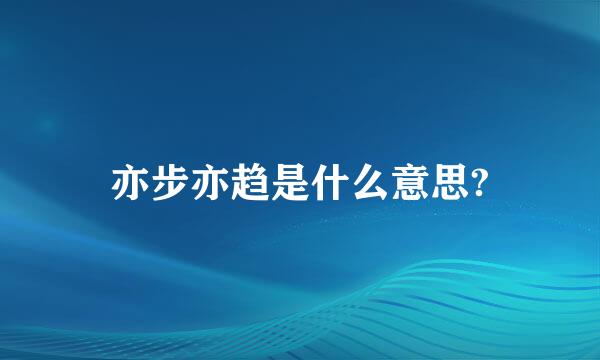 亦步亦趋是什么意思?